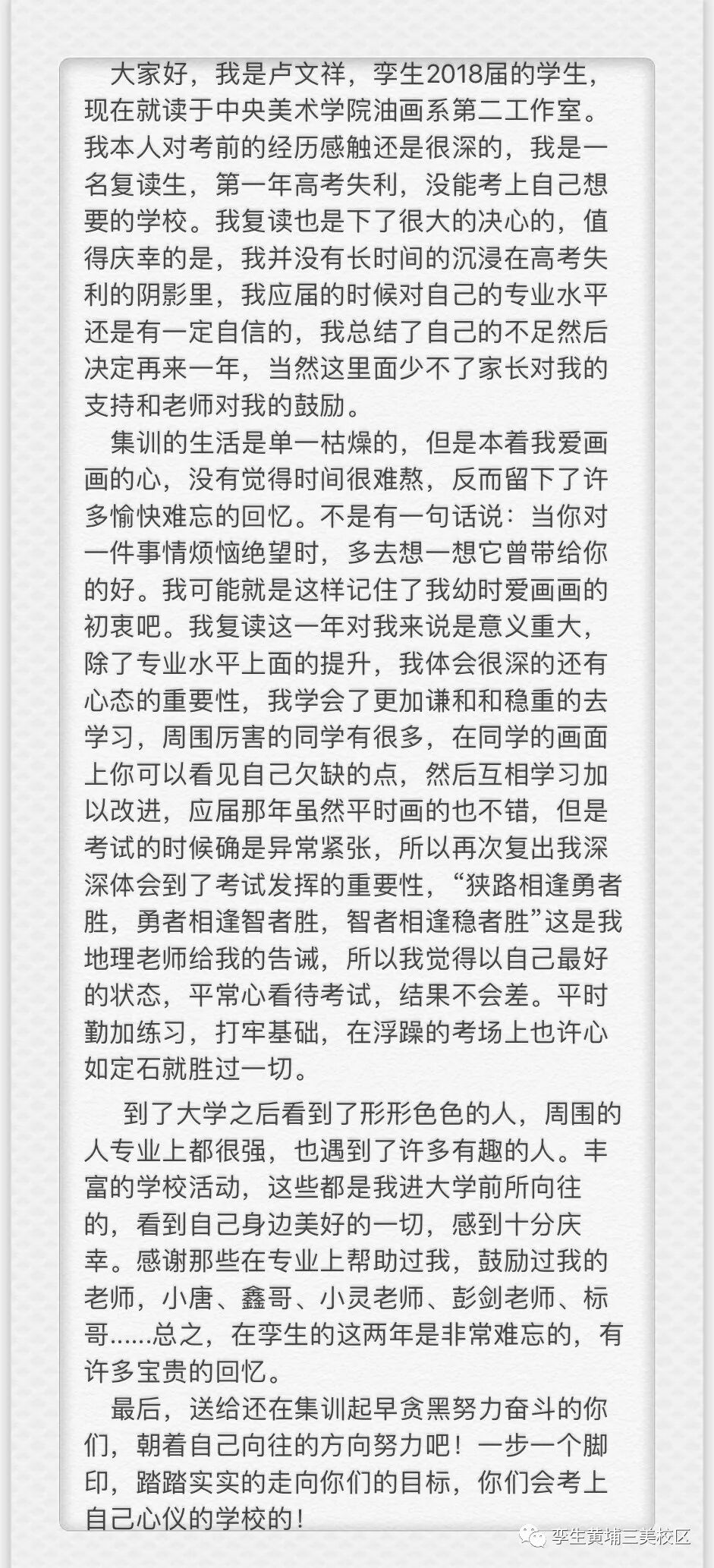 大家好，我是卢文祥，孪生2018届的学生，现在就读于中央美术学院油画系第二工作室。我本人对考前的经历感触还是很深的，我是一名复读生，第一年高考失利，没能考上自己想要的学校。我复读也是下了很大的决心的，值得庆幸的是，我并没有长时间的沉浸在高考失利的阴影里，我应届的时候对自己的专业水平还是有一定自信的，我总结了自己的不足然后决定再来一年，当然这里面少不了家长对我的支持和老师对我的鼓励。

集训的生活是单一枯燥的，但是本着我爱画画的心，没有觉得时间很难熬，反而留下了许多愉快难忘的回忆。不是有一句话说：当你对一件事情烦恼绝望时，多去想一想它曾带给你的好。我可能就是这样记住了我幼时爱画画的初衷吧。我复读这一年对我来说是意义重大，除了专业水平上面的提升，我体会很深的还有心态的重要性，我学会了更加谦和和稳重的去学习，周围厉害的同学有很多，在同学的画面上你可以看见自己欠缺的点，然后互相学习加以改进，应届那年虽然平时画的也不错，但是考试的时候确是异常紧张，所以再次复出我深深体会到了考试发挥的重要性，“狭路相逢勇者胜，勇者相逢智者胜，智者相逢稳者胜”这是我地理老师给我的告诫，所以我觉得以自己最好的状态，平常心看待考试，结果不会差。平时勤加练习，打牢基础，在浮躁的考场上也许心如定石就胜过一切。

到了大学之后看到了形形色色的人，周围的人专业上都很强，也遇到了许多有趣的人。丰富的学校活动，这些都是我进大学前所向往的，看到自己身边美好的一切，感到十分庆幸。感谢那些在专业上帮助过我，鼓励过我的老师，小唐、鑫哥、小灵老师、彭剑老师、标哥......总之，在孪生的这两年是非常难忘的，有许多宝贵的回忆。

最后，送给还在集训起早贪黑努力奋斗的你们，朝着自己向往的方向努力吧！一步一个脚印，踏踏实实的走向你们的目标，你们会考上自己心仪的学校的！

孪生黄埔三美校区